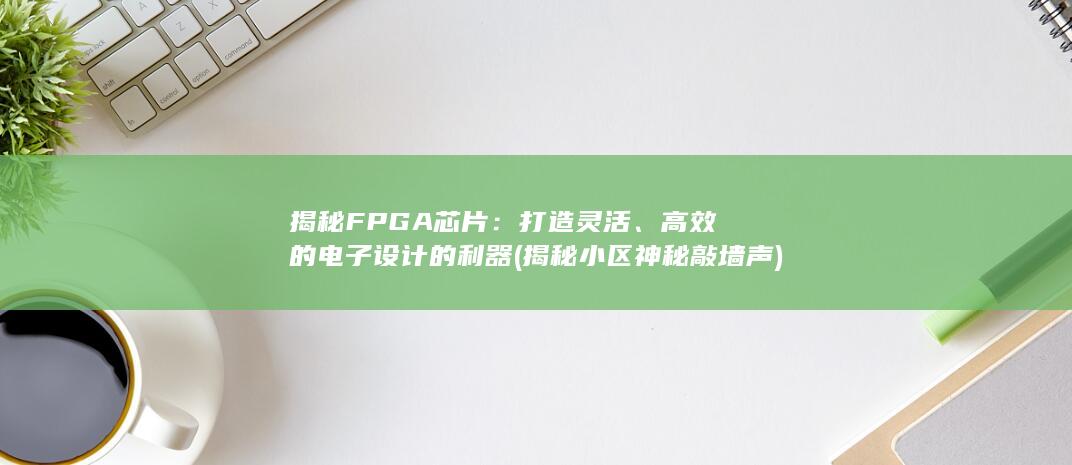 揭秘FPGA芯片：打造灵活、高效的电子设计的利器(揭秘小区神秘敲墙声)